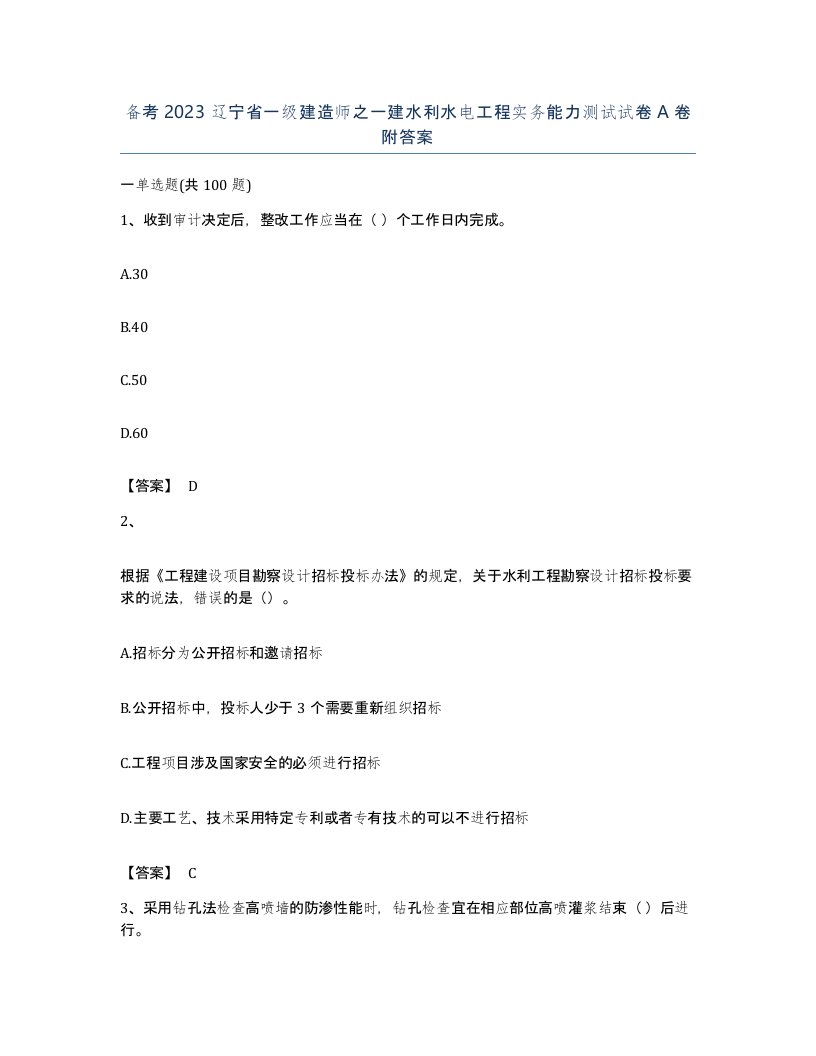 备考 2023 辽宁省一级建造师之一建水利水电工程实务能力测试试卷 A 卷附答案

一单选题(共 100 题)

1、收到审计决定后，整改工作应当在（ ）个工作日内完成。

A.30

B.40

C.50

D.60

【答案】 D

2、

根据《工程建设项目勘察设计招标投标办法》的规定，关于水利工程勘察设计招标投标要求的说法，错误的是（）。

A.招标分为公开招标和邀请招标

B.公开招标中，投标人少于 3 个需要重新组织招标

C.工程项目涉及国家安全的必须进行招标

D.主要工艺、技术采用特定专利或者专有技术的可以不进行招标

【答案】 C

3、采用钻孔法检查高喷墙的防渗性能时，钻孔检查宜在相应部位高喷灌浆结束（ ）后进行。